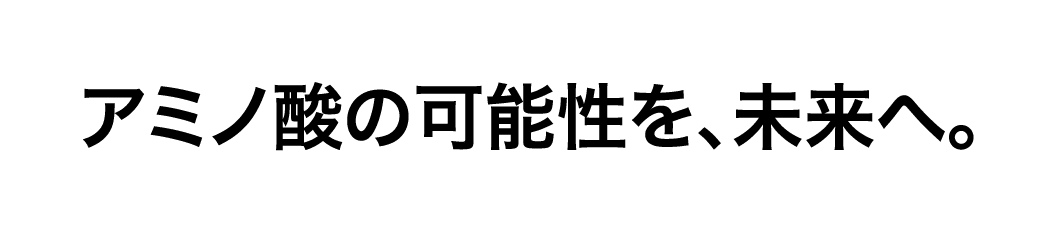 アミノ酸の可能性を、未来へ。